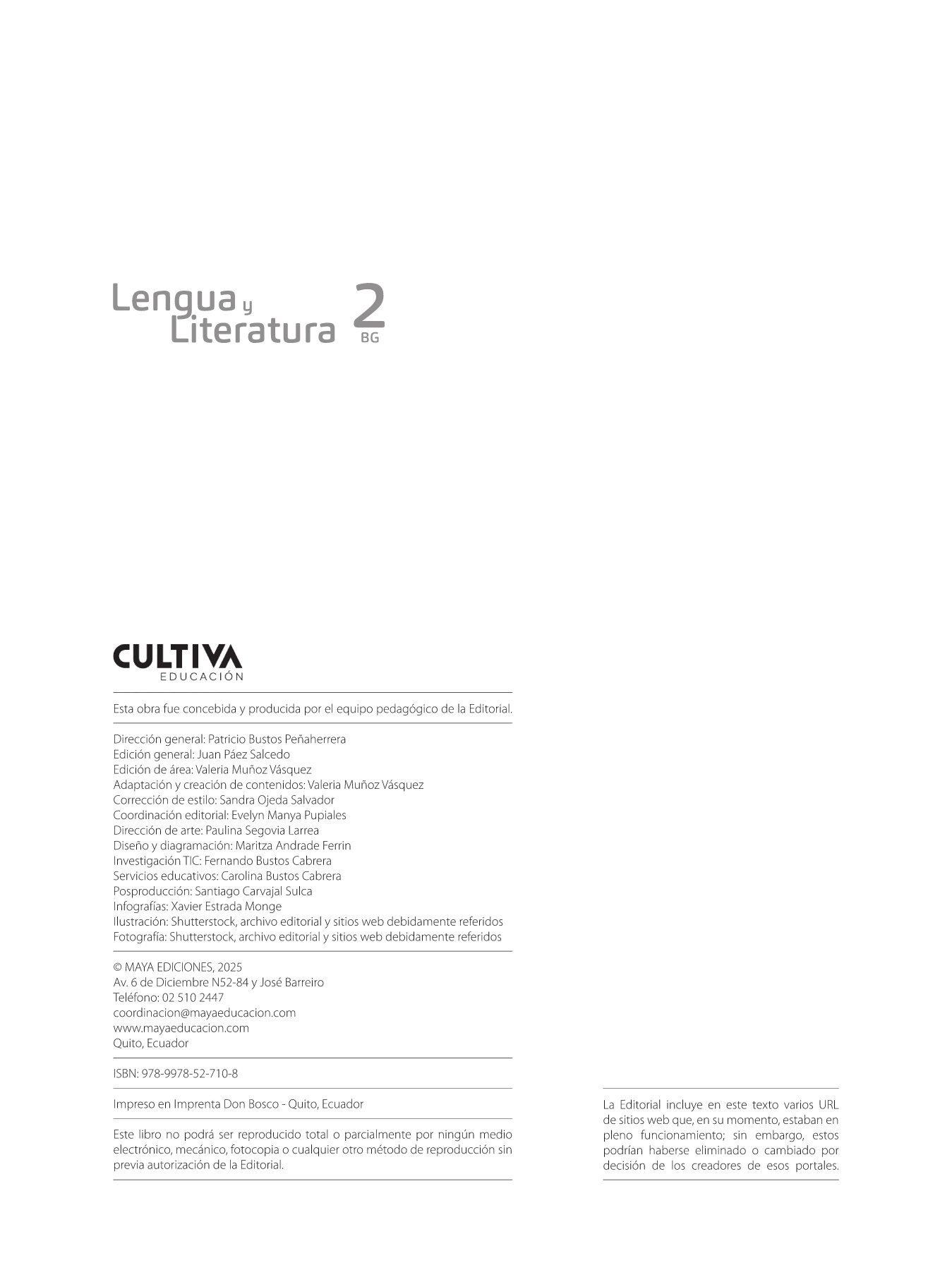 Lengua y Literatura 2 BG

CULTIVA
EDUCACIÓN

Esta obra fue concebida y producida por el equipo pedagógico de la Editorial.

Dirección general: Patricio Bustos Peñaherrera
Edición general: Juan Páez Salcedo
Edición de área: Valeria Muñoz Vásquez
Adaptación y creación de contenidos: Valeria Muñoz Vásquez
Corrección de estilo: Sandra Ojeda Salvador
Coordinación editorial: Evelyn Manya Pupiales
Dirección de arte: Paulina Segovia Larrea
Diseño y diagramación: Maritza Andrade Ferrin
Investigación TIC: Fernando Bustos Cabrera
Servicios educativos: Carolina Bustos Cabrera
Posproducción: Santiago Carvajal Sulca
Infografías: Xavier Estrada Monge
Ilustración: Shutterstock, archivo editorial y sitios web debidamente referidos
Fotografía: Shutterstock, archivo editorial y sitios web debidamente referidos

© MAYA EDICIONES, 2025
Av. 6 de Diciembre N52-84 y José Barreiro
Teléfono: 02 510 2447
coordinacion@mayaeducacion.com
www.mayaeducacion.com
Quito, Ecuador

ISBN: 978-9978-52-710-8

Impreso en Imprenta Don Bosco - Quito, Ecuador

Este libro no podrá ser reproducido total o parcialmente por ningún medio electrónico, mecánico, fotocopia o cualquier otro método de reproducción sin previa autorización de la Editorial.

La Editorial incluye en este texto varios URL de sitios web que, en su momento, estaban en pleno funcionamiento; sin embargo, estos podrían haberse eliminado o cambiado por decisión de los creadores de esos portales.